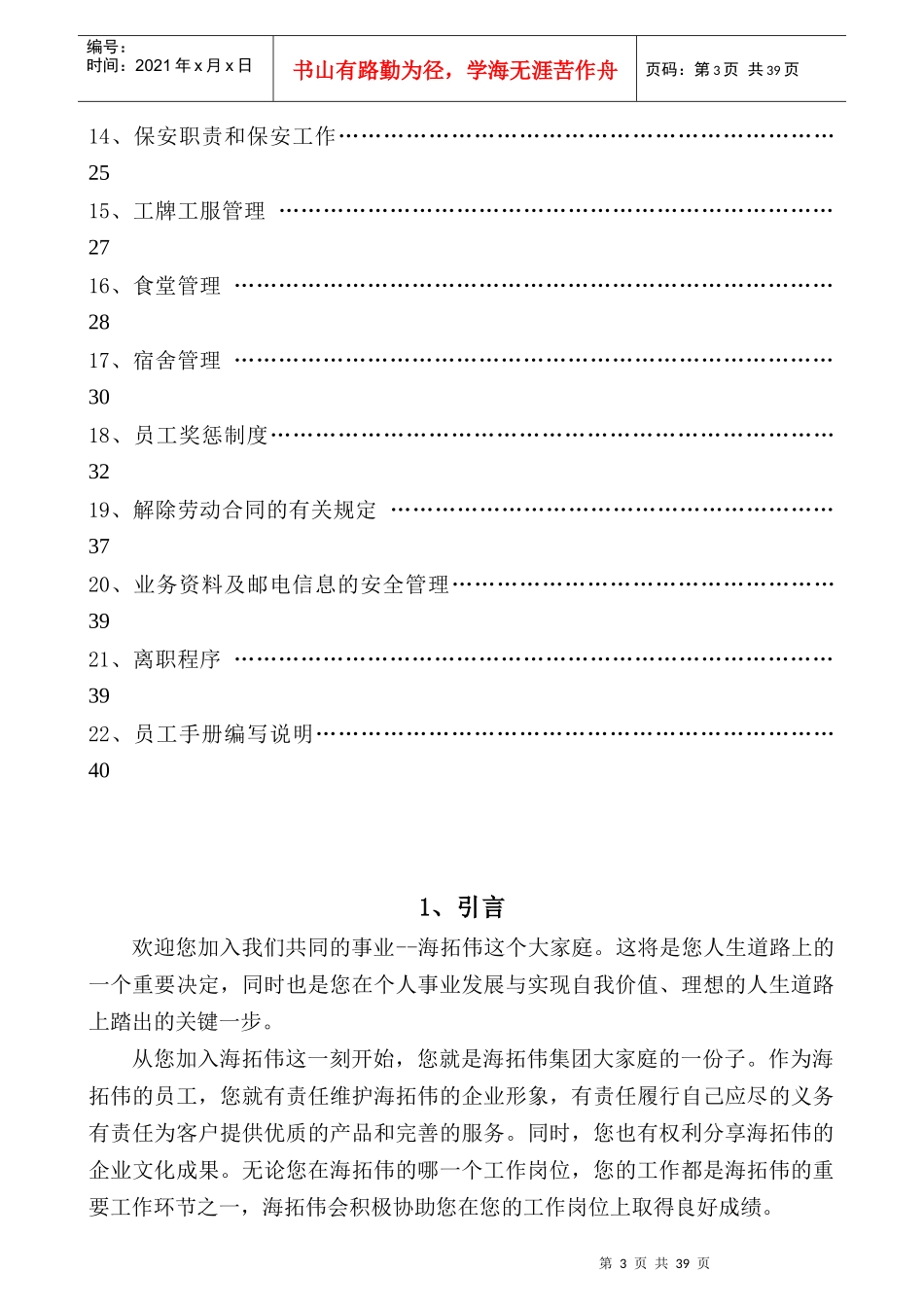 编号：
时间：2021年x月x日

书山有路勤为径，学海无涯苦作舟

页码：第3页 共39页

14、保安职责和保安工作
25

15、工牌工服管理
27

16、食堂管理
28

17、宿舍管理
30

18、员工奖惩制度
32

19、解除劳动合同的有关规定
37

20、业务资料及邮电信息的安全管理
39

21、离职程序
39

22、员工手册编写说明
40

1、引言

欢迎您加入我们共同的事业--海拓伟这个大家庭。这将是您人生道路上的一个重要决定，同时也是您在个人事业发展与实现自我价值、理想的人生道路上踏出的关键一步。

从您加入海拓伟这一刻开始，您就是海拓伟集团大家庭的一份子。作为海拓伟的员工，您就有责任维护海拓伟的企业形象，有责任履行自己应尽的义务有责任为客户提供优质的产品和完善的服务。同时，您也有权利分享海拓伟的企业文化成果。无论您在海拓伟的哪一个工作岗位，您的工作都是海拓伟的重要工作环节之一，海拓伟会积极协助您在您的工作岗位上取得良好成绩。

第3页 共39页